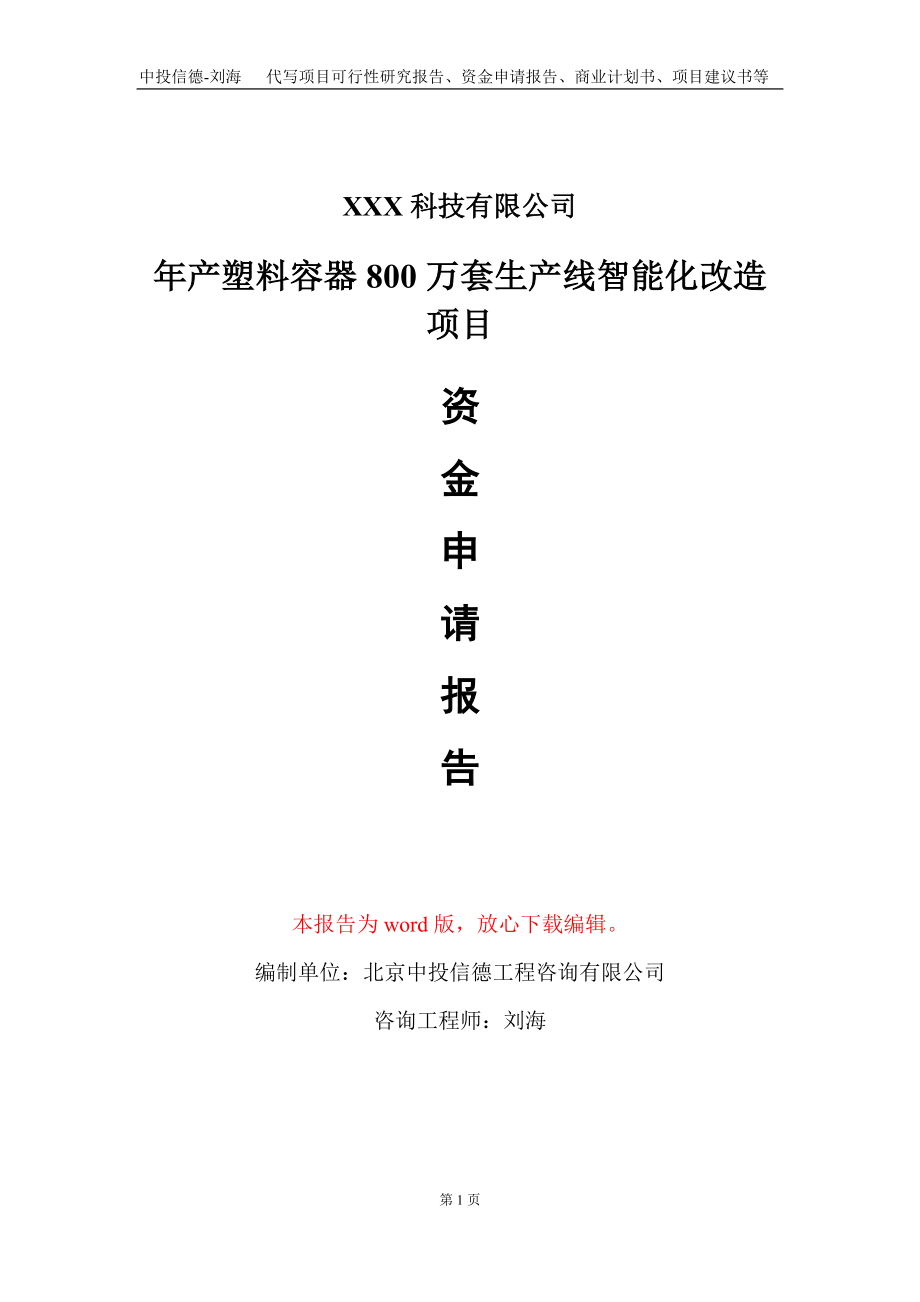 中投信德-刘海　代写项目可行性研究报告、资金申请报告、商业计划书、项目建议书等

XXX 科技有限公司

年产塑料容器 800 万套生产线智能化改造项目

资
金
申
请
报
告

本报告为 word 版，放心下载编辑。

编制单位：北京中投信德工程咨询有限公司

咨询工程师：刘海

第 1 页